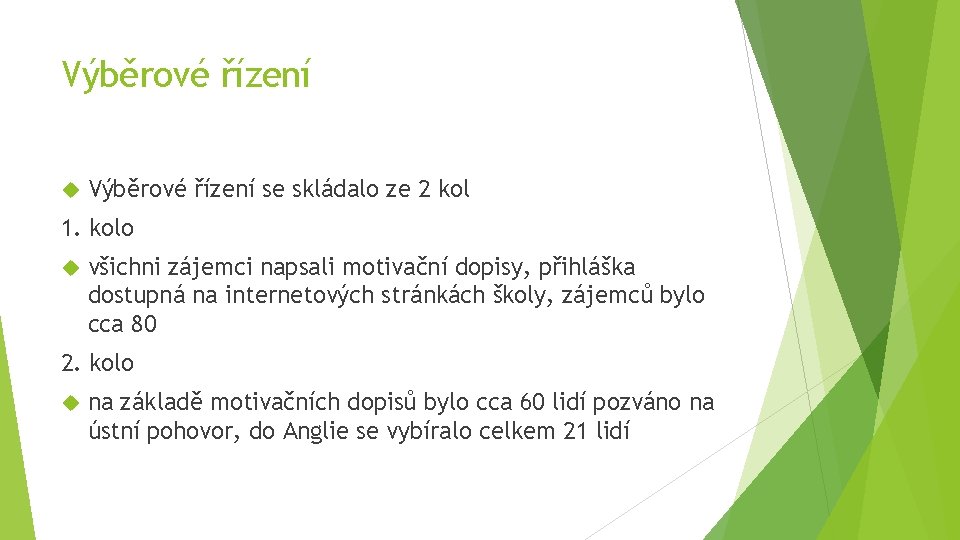 Výběrové řízení

Výběrové řízení se skládalo ze 2 kol

1. kolo

všichni zájemci napsali motivační dopisy, přihláška dostupná na internetových stránkách školy, zájemců bylo cca 80

2. kolo

na základě motivačních dopisů bylo cca 60 lidí pozváno na ústní pohovor, do Anglie se vybíralo celkem 21 lidí